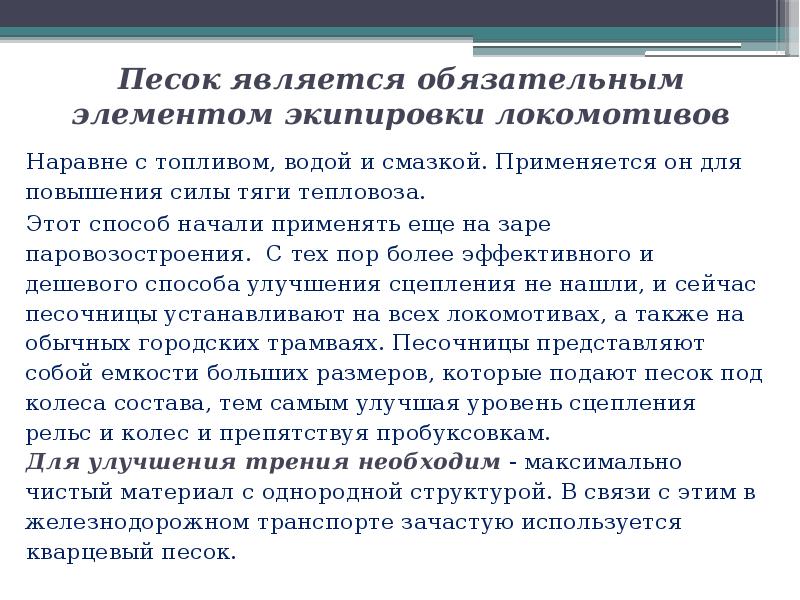 Песок является обязательным элементом экипировки локомотивов

Наравне с топливом, водой и смазкой. Применяется он для повышения силы тяги тепловоза.

Этот способ начали применять еще на заре паровозостроения.  С тех пор более эффективного и дешевого способа улучшения сцепления не нашли, и сейчас песочницы устанавливают на всех локомотивах, а также на обычных городских трамваях. Песочницы представляют собой емкости больших размеров, которые подают песок под колеса состава, тем самым улучшая уровень сцепления рельс и колес и препятствуя пробуксовкам.
Для улучшения трения необходим - максимально чистый материал с однородной структурой. В связи с этим в железнодорожном транспорте зачастую используется кварцевый песок.